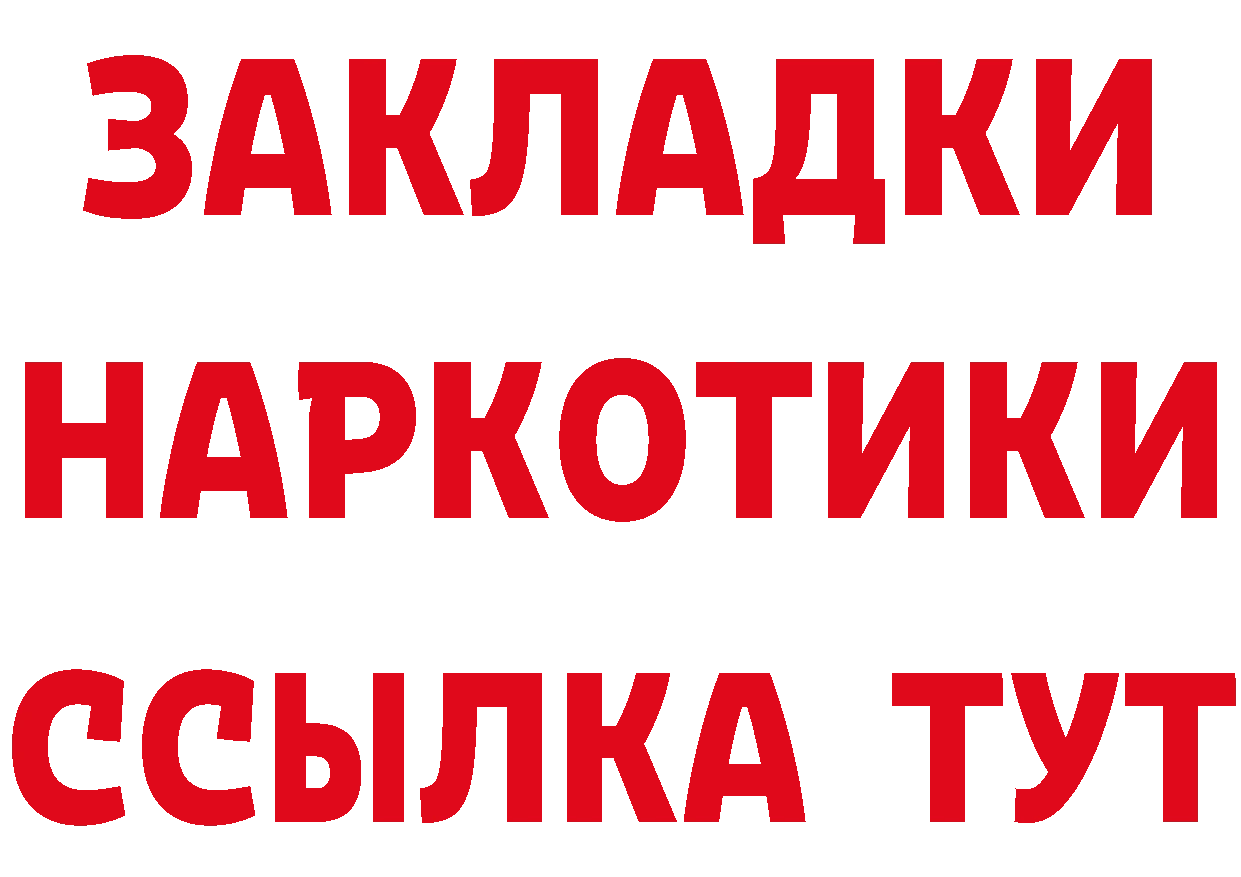 ЗАКЛАДКИ НАРКОТИКИ ССЫЛКА ТУТ